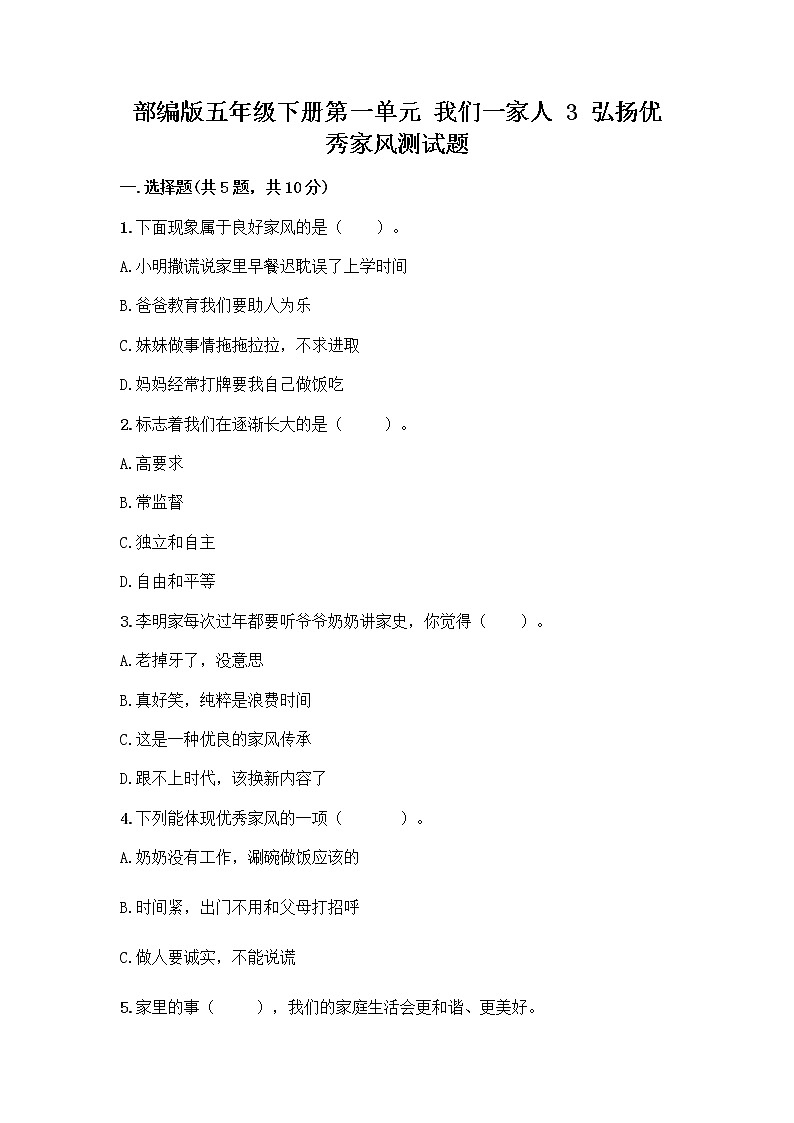 部编版五年级下册第一单元 我们一家人 3 弘扬优秀家风测试题

一.选择题(共5题，共10分)

1.下面现象属于良好家风的是（　　）。

A.小明撒谎说家里早餐迟耽误了上学时间

B.爸爸教育我们要助人为乐

C.妹妹做事情拖拖拉拉，不求进取

D.妈妈经常打牌要我自己做饭吃

2.标志着我们在逐渐长大的是（　　）。

A.高要求

B.常监督

C.独立和自主

D.自由和平等

3.李明家每次过年都要听爷爷奶奶讲家史，你觉得（　　）。

A.老掉牙了，没意思

B.真好笑，纯粹是浪费时间

C.这是一种优良的家风传承

D.跟不上时代，该换新内容了

4.下列能体现优秀家风的一项（　　）。

A.奶奶没有工作，涮碗做饭应该的

B.时间紧，出门不用和父母打招呼

C.做人要诚实，不能说谎

5.家里的事（　　），我们的家庭生活会更和谐、更美好。